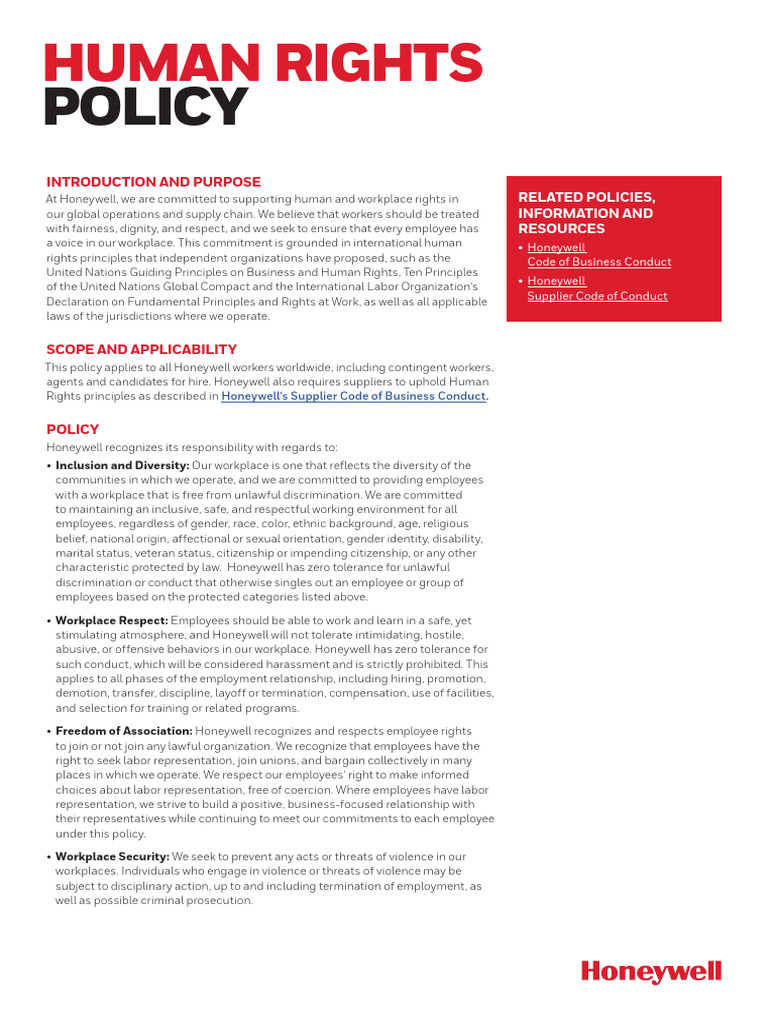 HUMAN RIGHTS
POLICY

INTRODUCTION AND PURPOSE
At Honeywell, we are committed to supporting human and workplace rights in our global operations and supply chain. We believe that workers should be treated with fairness, dignity, and respect, and we seek to ensure that every employee has a voice in our workplace. This commitment is grounded in international human rights principles that independent organizations have proposed, such as the United Nations Guiding Principles on Business and Human Rights, Ten Principles of the United Nations Global Compact and the International Labor Organization's Declaration on Fundamental Principles and Rights at Work, as well as all applicable laws of the jurisdictions where we operate.

SCOPE AND APPLICABILITY
This policy applies to all Honeywell workers worldwide, including contingent workers, agents and candidates for hire. Honeywell also requires suppliers to uphold Human Rights principles as described in Honeywell's Supplier Code of Business Conduct.

POLICY
Honeywell recognizes its responsibility with regards to:
• Inclusion and Diversity: Our workplace is one that reflects the diversity of the communities in which we operate, and we are committed to providing employees with a workplace that is free from unlawful discrimination. We are committed to maintaining an inclusive, safe, and respectful working environment for all employees, regardless of gender, race, color, ethnic background, age, religious belief, national origin, affectional or sexual orientation, gender identity, disability, marital status, veteran status, citizenship or impending citizenship, or any other characteristic protected by law. Honeywell has zero tolerance for unlawful discrimination or conduct that otherwise singles out an employee or group of employees based on the protected categories listed above.
• Workplace Respect: Employees should be able to work and learn in a safe, yet stimulating atmosphere, and Honeywell will not tolerate intimidating, hostile, abusive, or offensive behaviors in our workplace. Honeywell has zero tolerance for such conduct, which will be considered harassment and is strictly prohibited. This applies to all phases of the employment relationship, including hiring, promotion, demotion, transfer, discipline, layoff or termination, compensation, use of facilities, and selection for training or related programs.
• Freedom of Association: Honeywell recognizes and respects employee rights to join or not join any lawful organization. We recognize that employees have the right to seek labor representation, join unions, and bargain collectively in many places in which we operate. We respect our employees' right to make informed choices about labor representation, free of coercion. Where employees have labor representation, we strive to build a positive, business-focused relationship with their representatives while continuing to meet our commitments to each employee under this policy.
• Workplace Security: We seek to prevent any acts or threats of violence in our workplaces. Individuals who engage in violence or threats of violence may be subject to disciplinary action, up to and including termination of employment, as well as possible criminal prosecution.

RELATED POLICIES, INFORMATION AND RESOURCES
• Honeywell Code of Business Conduct
• Honeywell Supplier Code of Conduct

Honeywell